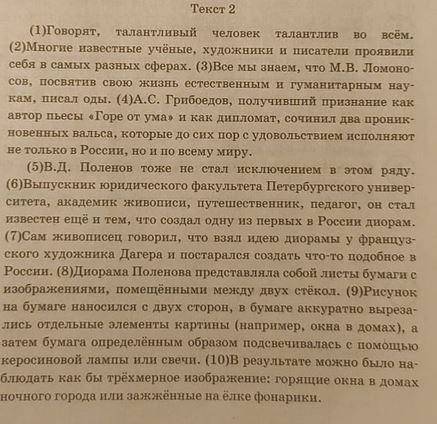 Текст 2

(1)Говорят, талантливый человек талантлив во всём. (2)Многие известные учёные, художники и писатели проявили себя в самых разных сферах. (3)Все мы знаем, что М.В. Ломоносов, посвятив свою жизнь естественным и гуманитарным наукам, писал оды. (4)А.С. Грибоедов, получивший признание как автор пьесы «Горе от ума» и как дипломат, сочинил два проникновенных вальса, которые до сих пор с удовольствием исполняют не только в России, но и по всему миру.

(5)В.Д. Поленов тоже не стал исключением в этом ряду. (6)Выпускник юридического факультета Петербургского университета, академик живописи, путешественник, педагог, он стал известен ещё и тем, что создал одну из первых в России диорам. (7)Сам живописец говорил, что взял идею диорамы у французского художника Дагера и постарался создать что-то подобное в России. (8)Диорама Поленова представляла собой листы бумаги с изображениями, помещёнными между двух стёкол. (9)Рисунок на бумаге наносился с двух сторон, в бумаге аккуратно вырезались отдельные элементы картины (например, окна в домах), а затем бумага определённым образом подсвечивалась с помощью керосиновой лампы или свечи. (10)В результате можно было наблюдать как бы трёхмерное изображение: горящие окна в домах ночного города или зажжённые на ёлке фонарики.